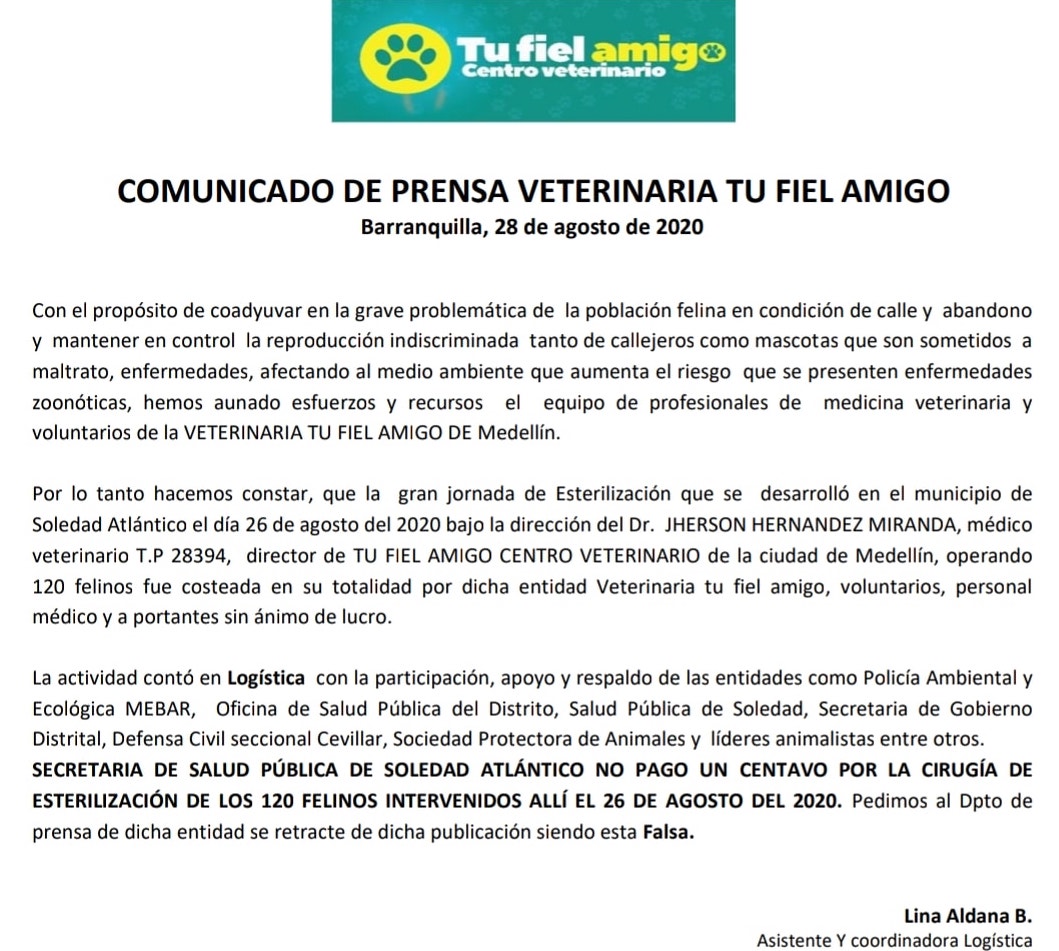 Tu fiel amigo
Centro veterinario

COMUNICADO DE PRENSA VETERINARIA TU FIEL AMIGO
Barranquilla, 28 de agosto de 2020

Con el propósito de coadyuvar en la grave problemática de la población felina en condición de calle y abandono y mantener en control la reproducción indiscriminada tanto de callejeros como mascotas que son sometidos a maltrato, enfermedades, afectando al medio ambiente que aumenta el riesgo que se presenten enfermedades zoonóticas, hemos aunado esfuerzos y recursos el equipo de profesionales de medicina veterinaria y voluntarios de la VETERINARIA TU FIEL AMIGO DE Medellín.

Por lo tanto hacemos constar, que la gran jornada de Esterilización que se desarrolló en el municipio de Soledad Atlántico el día 26 de agosto del 2020 bajo la dirección del Dr. JHERSON HERNANDEZ MIRANDA, médico veterinario T.P 28394, director de TU FIEL AMIGO CENTRO VETERINARIO de la ciudad de Medellín, operando 120 felinos fue costeada en su totalidad por dicha entidad Veterinaria tu fiel amigo, voluntarios, personal médico y a portantes sin ánimo de lucro.

La actividad contó en Logística con la participación, apoyo y respaldo de las entidades como Policía Ambiental y Ecológica MEBAR, Oficina de Salud Pública del Distrito, Salud Pública de Soledad, Secretaria de Gobierno Distrital, Defensa Civil seccional Cevillar, Sociedad Protectora de Animales y líderes animalistas entre otros. SECRETARIA DE SALUD PÚBLICA DE SOLEDAD ATLÁNTICO NO PAGO UN CENTAVO POR LA CIRUGÍA DE ESTERILIZACIÓN DE LOS 120 FELINOS INTERVENIDOS ALLÍ EL 26 DE AGOSTO DEL 2020. Pedimos al Dpto de prensa de dicha entidad se retracte de dicha publicación siendo esta Falsa.

Lina Aldana B.
Asistente Y coordinadora Logística